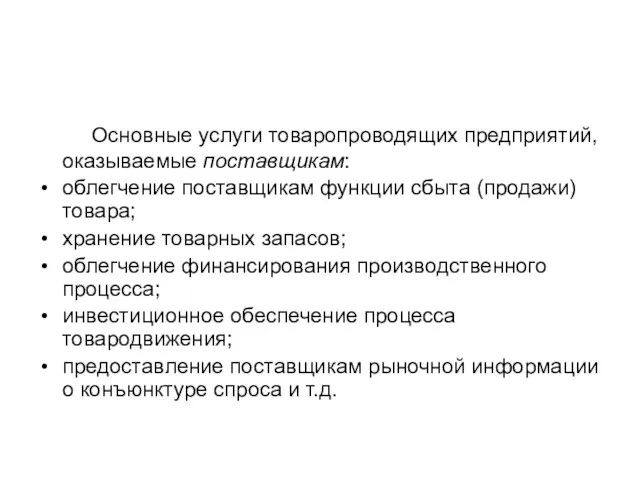 Основные услуги товаропроводящих предприятий, оказываемые поставщикам:

• облегчение поставщикам функции сбыта (продажи) товара;
• хранение товарных запасов;
• облегчение финансирования производственного процесса;
• инвестиционное обеспечение процесса товародвижения;
• предоставление поставщикам рыночной информации о конъюнктуре спроса и т.д.